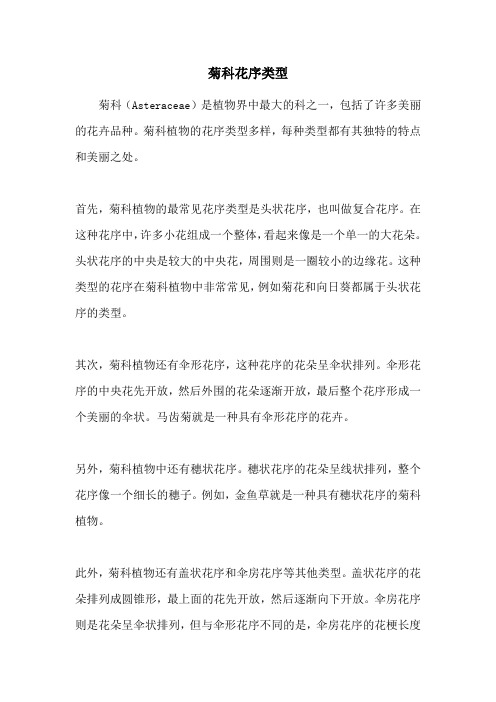 菊科花序类型

菊科（Asteraceae）是植物界中最大的科之一，包括了许多美丽的花卉品种。菊科植物的花序类型多样，每种类型都有其独特的特点和美丽之处。

首先，菊科植物的最常见花序类型是头状花序，也叫做复合花序。在这种花序中，许多小花组成一个整体，看起来像是一个单一的大花朵。头状花序的中央是较大的中央花，周围则是一圈较小的边缘花。这种类型的花序在菊科植物中非常常见，例如菊花和向日葵都属于头状花序的类型。

其次，菊科植物还有伞形花序，这种花序的花朵呈伞状排列。伞形花序的中央花先开放，然后外围的花朵逐渐开放，最后整个花序形成一个美丽的伞状。马齿菊就是一种具有伞形花序的花卉。

另外，菊科植物中还有穗状花序。穗状花序的花朵呈线状排列，整个花序像一个细长的穗子。例如，金鱼草就是一种具有穗状花序的菊科植物。

此外，菊科植物还有盖状花序和伞房花序等其他类型。盖状花序的花朵排列成圆锥形，最上面的花先开放，然后逐渐向下开放。伞房花序则是花朵呈伞状排列，但与伞形花序不同的是，伞房花序的花梗长度